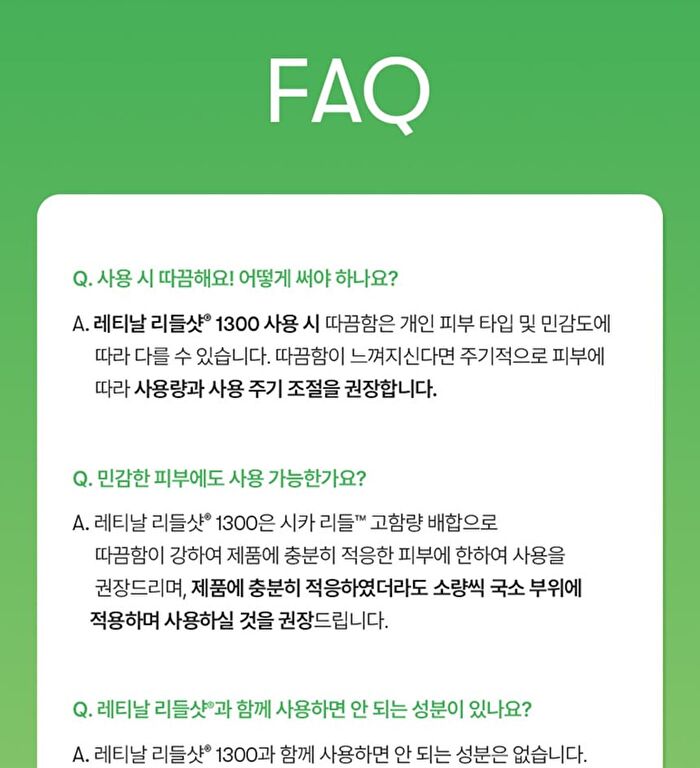 FAQ

Q. 사용 시 따끔해요! 어떻게 써야 하나요?

A. 레티날 리들샷® 1300 사용 시 따끔함은 개인 피부 타입 및 민감도에 따라 다를 수 있습니다. 따끔함이 느껴지신다면 주기적으로 피부에 따라 사용량과 사용 주기 조절을 권장합니다.

Q. 민감한 피부에도 사용 가능한가요?

A. 레티날 리들샷® 1300은 시카 리들™ 고함량 배합으로 따끔함이 강하여 제품에 충분히 적응한 피부에 한하여 사용을 권장드리며, 제품에 충분히 적응하였더라도 소량씩 국소 부위에 적용하며 사용하실 것을 권장드립니다.

Q. 레티날 리들샷®과 함께 사용하면 안 되는 성분이 있나요?

A. 레티날 리들샷® 1300과 함께 사용하면 안 되는 성분은 없습니다.